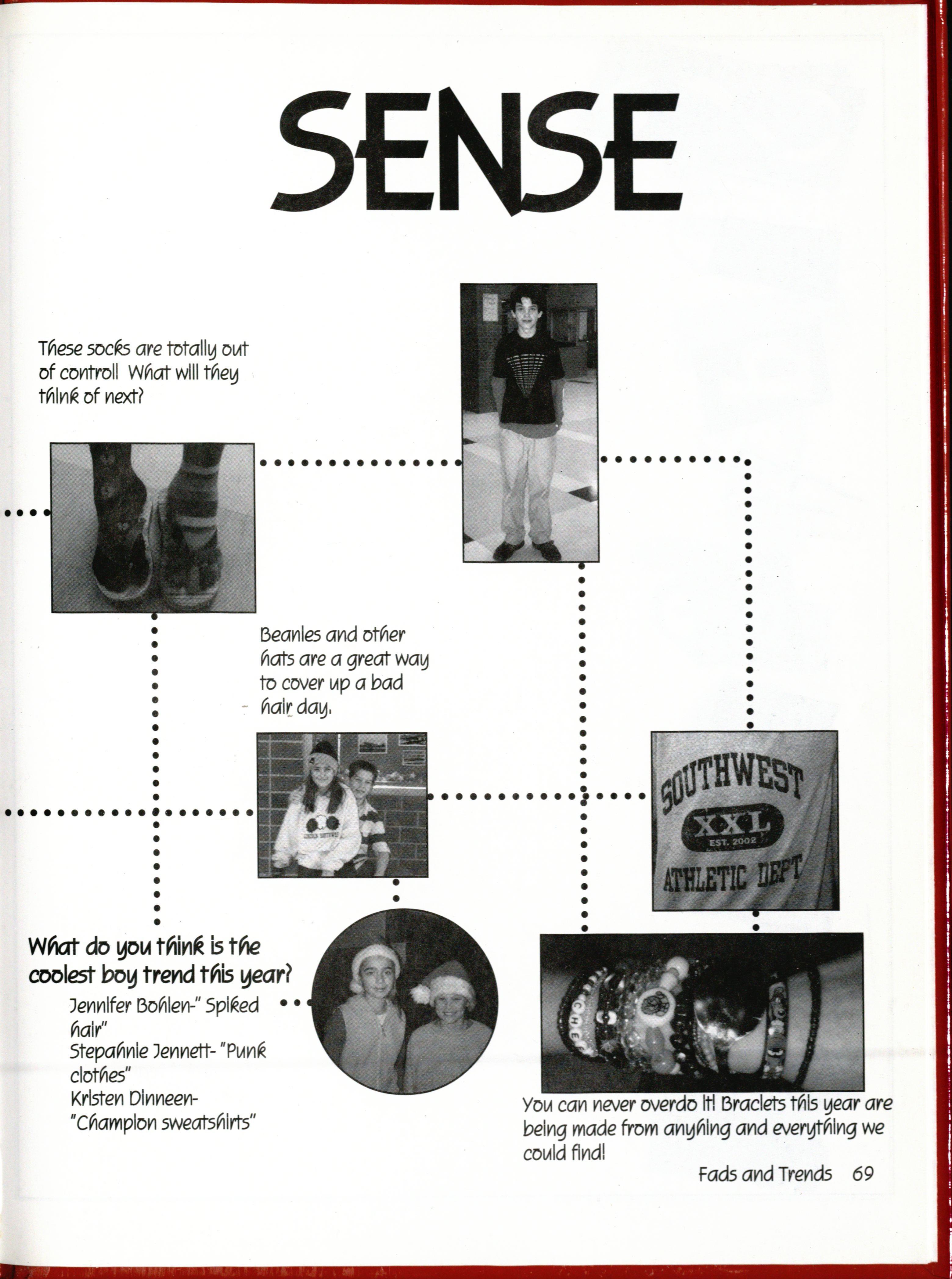 SENSE

These socks are totally out of control! What will they think of next?

Beanies and other hats are a great way to cover up a bad hair day.

SOUTHWEST
XXL
EST. 2002
ATHLETIC DEPT

What do you think is the coolest boy trend this year?

Jennifer Bohlen-" Spiked hair"
Stepahnie Jennett- "Punk clothes"
Kristen Dinneen- "Champion sweatshirts"

You can never overdo it! Braclets this year are being made from anyhing and everything we could find!

Fads and Trends 69